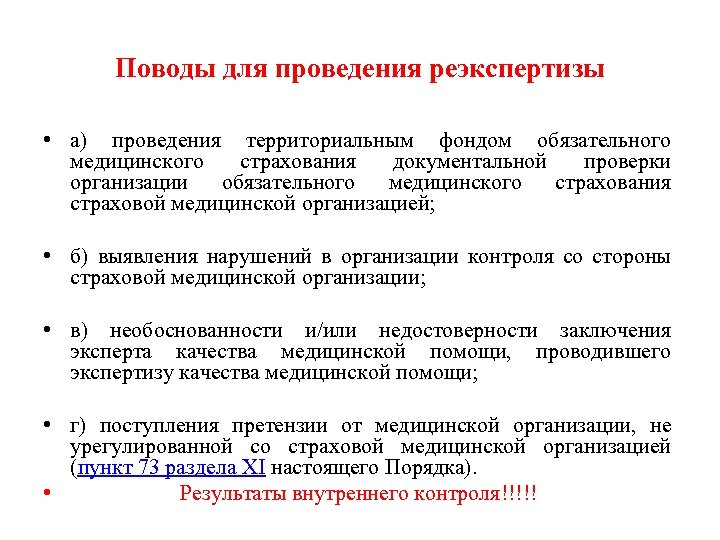 Поводы для проведения реэкспертизы

• а) проведения территориальным фондом обязательного медицинского страхования документальной проверки организации обязательного медицинского страхования страховой медицинской организацией;

• б) выявления нарушений в организации контроля со стороны страховой медицинской организации;

• в) необоснованности и/или недостоверности заключения эксперта качества медицинской помощи, проводившего экспертизу качества медицинской помощи;

• г) поступления претензии от медицинской организации, не урегулированной со страховой медицинской организацией (пункт 73 раздела XI настоящего Порядка).

• Результаты внутреннего контроля!!!!!